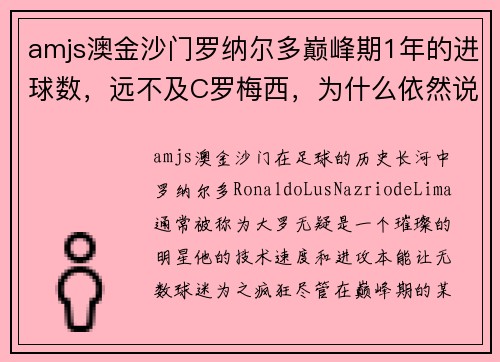 amjs澳金沙门罗纳尔多巅峰期1年的进球数，远不及C罗梅西，为什么依然说

amjs澳金沙门在足球的历史长河中罗纳尔多RonaldoLusNazriodeLima通常被称为大罗无疑是一个璀璨的明星他的技术速度和进攻本能让无数球迷为之疯狂尽管在巅峰期的某